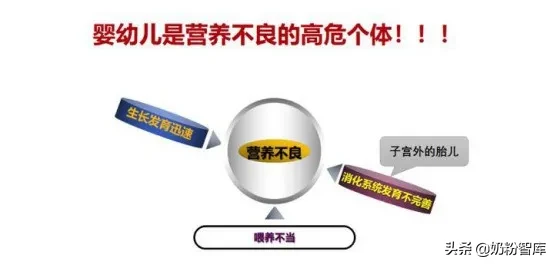 婴幼儿是营养不良的高危个体！！！

生长发育迅速

营养不良

子宫外的胎儿

消化系统发育不完善

喂养不当

头条 @奶粉智库